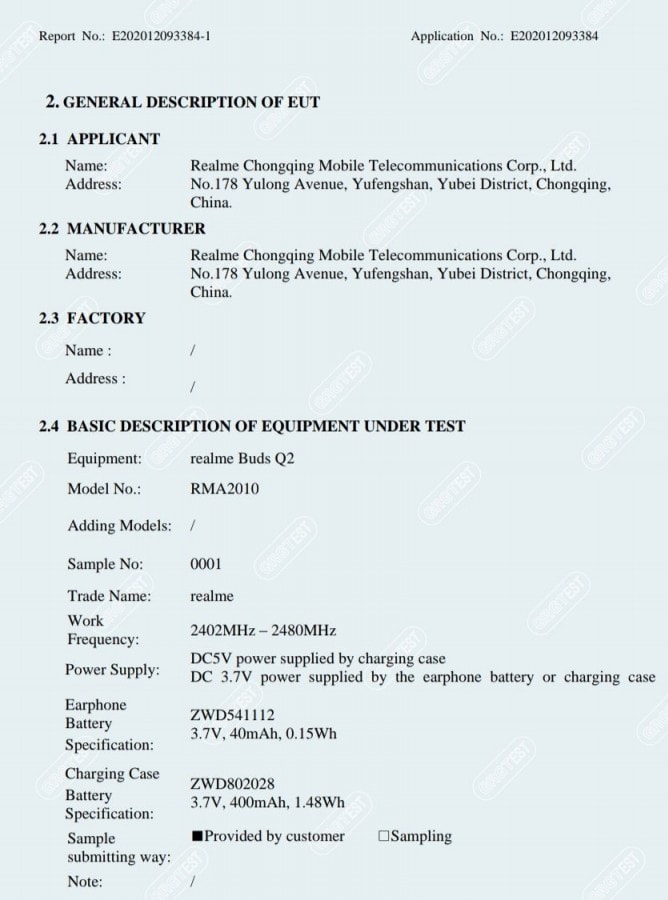 Report No.: E202012093384-1

Application No.: E202012093384

2. GENERAL DESCRIPTION OF EUT

2.1 APPLICANT

Name: Realme Chongqing Mobile Telecommunications Corp., Ltd.
Address: No.178 Yulong Avenue, Yufengshan, Yubei District, Chongqing, China.

2.2 MANUFACTURER

Name: Realme Chongqing Mobile Telecommunications Corp., Ltd.
Address: No.178 Yulong Avenue, Yufengshan, Yubei District, Chongqing, China.

2.3 FACTORY

Name : /
Address : /

2.4 BASIC DESCRIPTION OF EQUIPMENT UNDER TEST

Equipment: realme Buds Q2
Model No.: RMA2010
Adding Models: /
Sample No: 0001
Trade Name: realme
Work Frequency: 2402MHz – 2480MHz
Power Supply: DC5V power supplied by charging case
DC 3.7V power supplied by the earphone battery or charging case
Earphone Battery Specification: ZWD541112
3.7V, 40mAh, 0.15Wh
Charging Case Battery Specification: ZWD802028
3.7V, 400mAh, 1.48Wh
Sample submitting way: ■Provided by customer □Sampling
Note: /